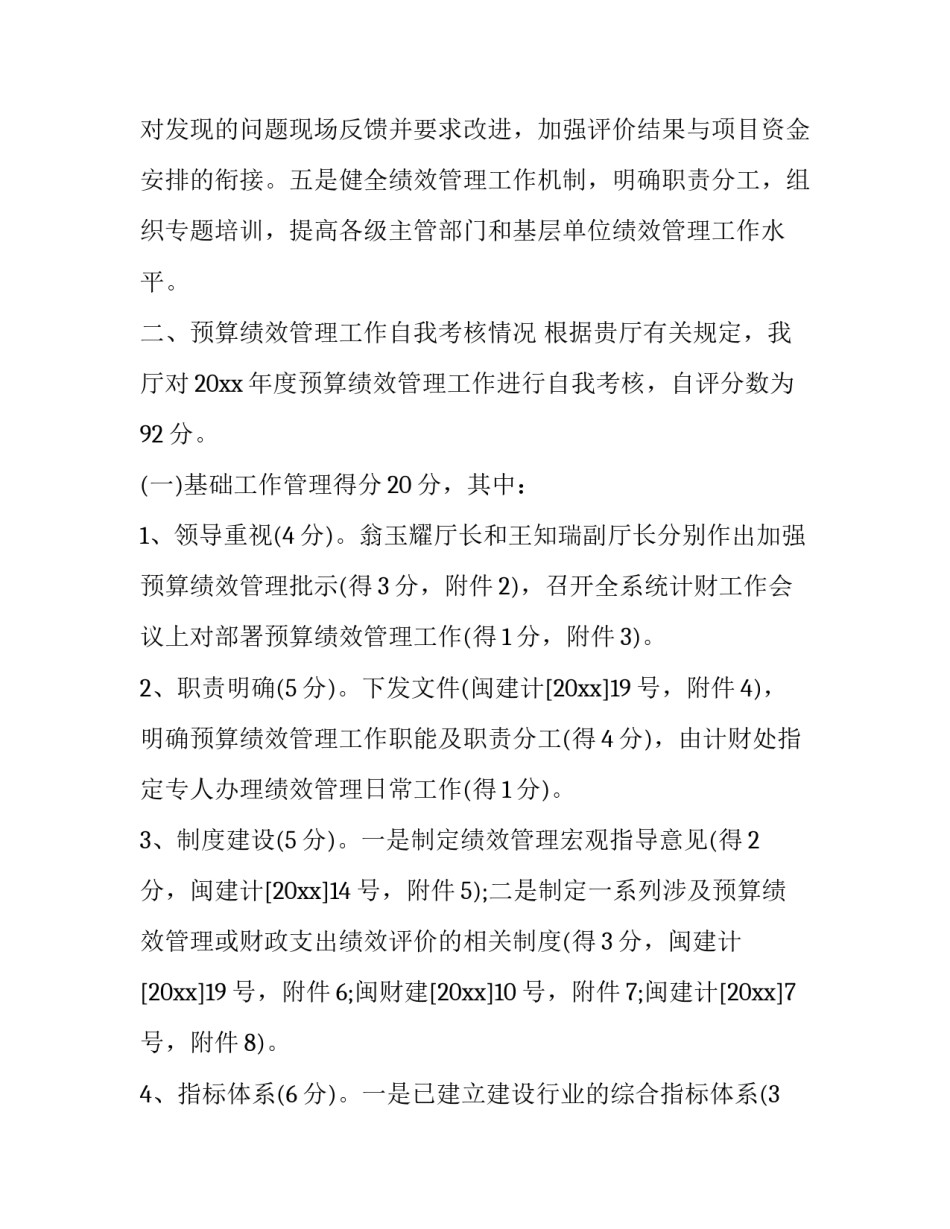 对发现的问题现场反馈并要求改进，加强评价结果与项目资金安排的衔接。五是健全绩效管理工作机制，明确职责分工，组织专题培训，提高各级主管部门和基层单位绩效管理工作水平。

二、预算绩效管理工作自我考核情况 根据贵厅有关规定，我厅对 20xx 年度预算绩效管理工作进行自我考核，自评分数为 92 分。

(一)基础工作管理得分 20 分，其中：

1、领导重视(4 分)。翁玉耀厅长和王知瑞副厅长分别作出加强预算绩效管理批示(得 3 分，附件 2)，召开全系统计财工作会议上对部署预算绩效管理工作(得 1 分，附件 3)。

2、职责明确(5 分)。下发文件(闽建计[20xx]19 号，附件 4)，明确预算绩效管理工作职能及职责分工(得 4 分)，由计财处指定专人办理绩效管理日常工作(得 1 分)。

3、制度建设(5 分)。一是制定绩效管理宏观指导意见(得 2 分，闽建计[20xx]14 号，附件 5);二是制定一系列涉及预算绩效管理或财政支出绩效评价的相关制度(得 3 分，闽建计[20xx]19 号，附件 6;闽财建[20xx]10 号，附件 7;闽建计[20xx]7 号，附件 8)。

4、指标体系(6 分)。一是已建立建设行业的综合指标体系(3